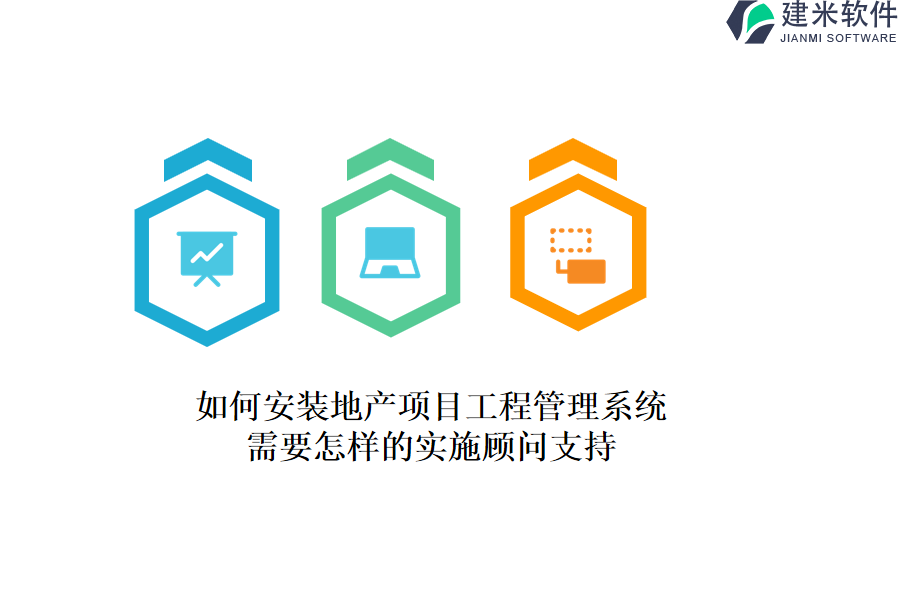 建米软件
JIANMI SOFTWARE

如何安装地产项目工程管理系统
需要怎样的实施顾问支持